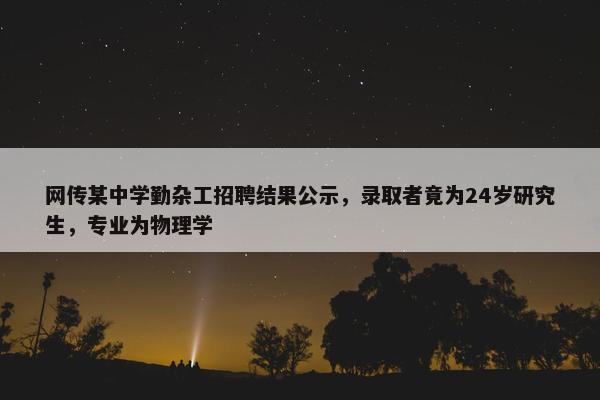 网传某中学勤杂工招聘结果公示，录取者竟为24岁研究生，专业为物理学